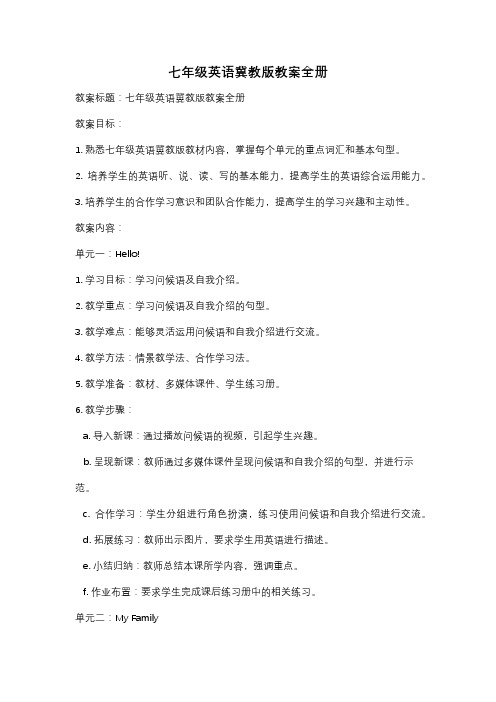 七年级英语冀教版教案全册

教案标题：七年级英语冀教版教案全册

教案目标：

1. 熟悉七年级英语冀教版教材内容，掌握每个单元的重点词汇和基本句型。

2. 培养学生的英语听、说、读、写的基本能力，提高学生的英语综合运用能力。

3. 培养学生的合作学习意识和团队合作能力，提高学生的学习兴趣和主动性。

教案内容：

单元一：Hello!

1. 学习目标：学习问候语及自我介绍。

2. 教学重点：学习问候语及自我介绍的句型。

3. 教学难点：能够灵活运用问候语和自我介绍进行交流。

4. 教学方法：情景教学法、合作学习法。

5. 教学准备：教材、多媒体课件、学生练习册。

6. 教学步骤：

a. 导入新课：通过播放问候语的视频，引起学生兴趣。

b. 呈现新课：教师通过多媒体课件呈现问候语和自我介绍的句型，并进行示范。

c. 合作学习：学生分组进行角色扮演，练习使用问候语和自我介绍进行交流。

d. 拓展练习：教师出示图片，要求学生用英语进行描述。

e. 小结归纳：教师总结本课所学内容，强调重点。

f. 作业布置：要求学生完成课后练习册中的相关练习。

单元二：My Family